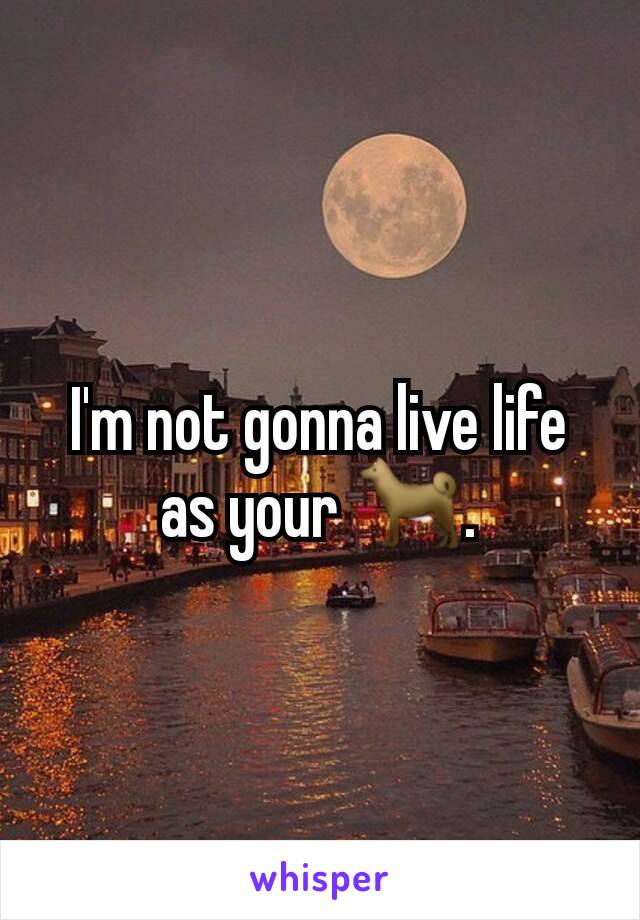 I'm not gonna live life as your 🐕.

whisper